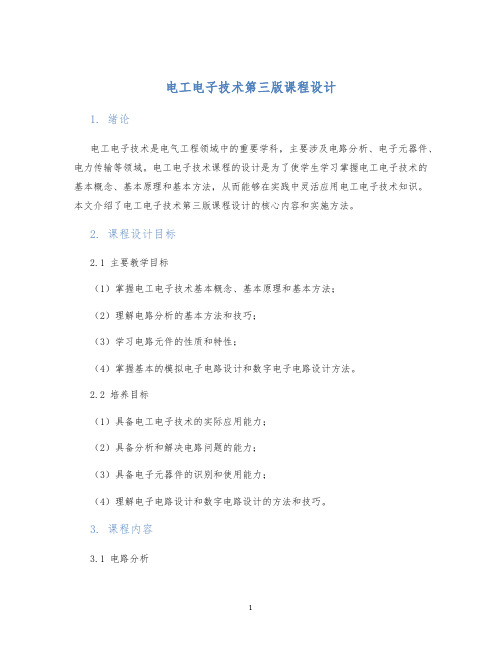 电工电子技术第三版课程设计

1. 绪论

电工电子技术是电气工程领域中的重要学科，主要涉及电路分析、电子元器件、电力传输等领域。电工电子技术课程的设计是为了使学生学习掌握电工电子技术的基本概念、基本原理和基本方法，从而能够在实践中灵活应用电工电子技术知识。本文介绍了电工电子技术第三版课程设计的核心内容和实施方法。

2. 课程设计目标

2.1 主要教学目标

（1）掌握电工电子技术基本概念、基本原理和基本方法；

（2）理解电路分析的基本方法和技巧；

（3）学习电路元件的性质和特性；

（4）掌握基本的模拟电子电路设计和数字电子电路设计方法。

2.2 培养目标

（1）具备电工电子技术的实际应用能力；

（2）具备分析和解决电路问题的能力；

（3）具备电子元器件的识别和使用能力；

（4）理解电子电路设计和数字电路设计的方法和技巧。

3. 课程内容

3.1 电路分析

1